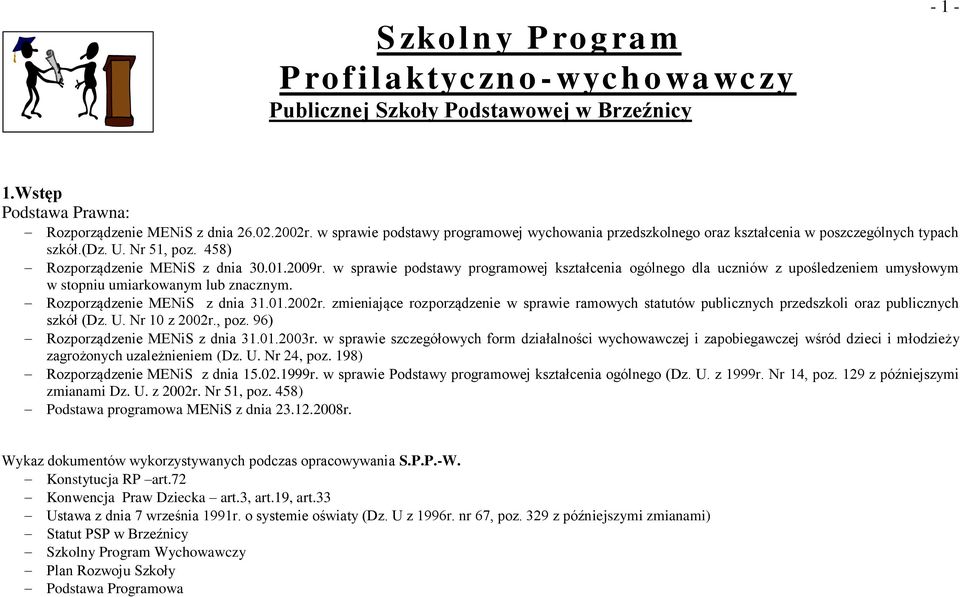 - 1 -

Szkolny Program
Profilaktyczno-wychowawczy
Publicznej Szkoły Podstawowej w Brzeźnicy

1.Wstęp
Podstawa Prawna:
– Rozporządzenie MENiS z dnia 26.02.2002r. w sprawie podstawy programowej wychowania przedszkolnego oraz kształcenia w poszczególnych typach szkół.(Dz. U. Nr 51, poz. 458)
– Rozporządzenie MENiS z dnia 30.01.2009r. w sprawie podstawy programowej kształcenia ogólnego dla uczniów z upośledzeniem umysłowym w stopniu umiarkowanym lub znacznym.
– Rozporządzenie MENiS z dnia 31.01.2002r. zmieniające rozporządzenie w sprawie ramowych statutów publicznych przedszkoli oraz publicznych szkół (Dz. U. Nr 10 z 2002r., poz. 96)
– Rozporządzenie MENiS z dnia 31.01.2003r. w sprawie szczegółowych form działalności wychowawczej i zapobiegawczej wśród dzieci i młodzieży zagrożonych uzależnieniem (Dz. U. Nr 24, poz. 198)
– Rozporządzenie MENiS z dnia 15.02.1999r. w sprawie Podstawy programowej kształcenia ogólnego (Dz. U. z 1999r. Nr 14, poz. 129 z późniejszymi zmianami Dz. U. z 2002r. Nr 51, poz. 458)
– Podstawa programowa MENiS z dnia 23.12.2008r.

Wykaz dokumentów wykorzystywanych podczas opracowywania S.P.P.-W.
– Konstytucja RP –art.72
– Konwencja Praw Dziecka – art.3, art.19, art.33
– Ustawa z dnia 7 września 1991r. o systemie oświaty (Dz. U z 1996r. nr 67, poz. 329 z późniejszymi zmianami)
– Statut PSP w Brzeźnicy
– Szkolny Program Wychowawczy
– Plan Rozwoju Szkoły
– Podstawa Programowa